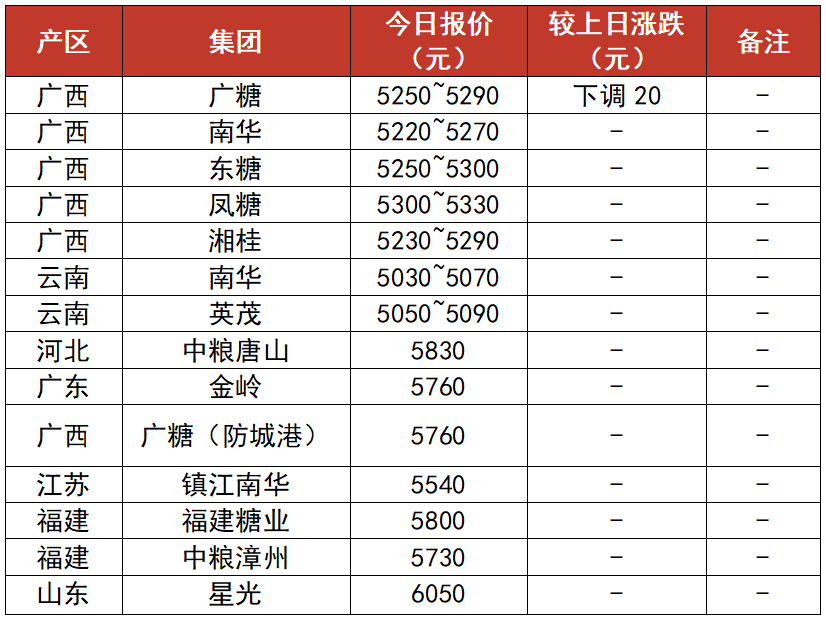 | 产区 | 集团 | 今日报价（元） | 较上日涨跌（元） | 备注 |
|---|---|---|---|---|
| 广西 | 广糖 | 5250~5290 | 下调20 | - |
| 广西 | 南华 | 5220~5270 | - | - |
| 广西 | 东糖 | 5250~5300 | - | - |
| 广西 | 凤糖 | 5300~5330 | - | - |
| 广西 | 湘桂 | 5230~5290 | - | - |
| 云南 | 南华 | 5030~5070 | - | - |
| 云南 | 英茂 | 5050~5090 | - | - |
| 河北 | 中粮唐山 | 5830 | - | - |
| 广东 | 金岭 | 5760 | - | - |
| 广西 | 广糖（防城港） | 5760 | - | - |
| 江苏 | 镇江南华 | 5540 | - | - |
| 福建 | 福建糖业 | 5800 | - | - |
| 福建 | 中粮漳州 | 5730 | - | - |
| 山东 | 星光 | 6050 | - | - |